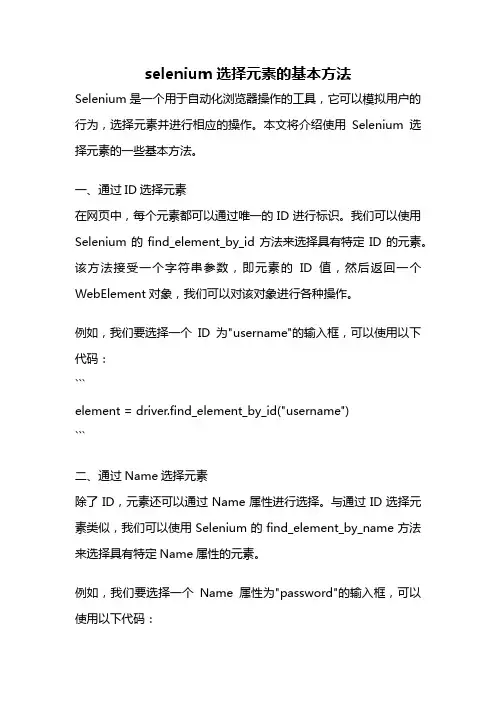 selenium 选择元素的基本方法

Selenium 是一个用于自动化浏览器操作的工具，它可以模拟用户的行为，选择元素并进行相应的操作。本文将介绍使用 Selenium 选择元素的一些基本方法。

一、通过 ID 选择元素

在网页中，每个元素都可以通过唯一的 ID 进行标识。我们可以使用 Selenium 的 find_element_by_id 方法来选择具有特定 ID 的元素。该方法接受一个字符串参数，即元素的 ID 值，然后返回一个 WebElement 对象，我们可以对该对象进行各种操作。

例如，我们要选择一个 ID 为"username"的输入框，可以使用以下代码：

```
element = driver.find_element_by_id("username")
```

二、通过 Name 选择元素

除了 ID，元素还可以通过 Name 属性进行选择。与通过 ID 选择元素类似，我们可以使用 Selenium 的 find_element_by_name 方法来选择具有特定 Name 属性的元素。

例如，我们要选择一个 Name 属性为"password"的输入框，可以使用以下代码：